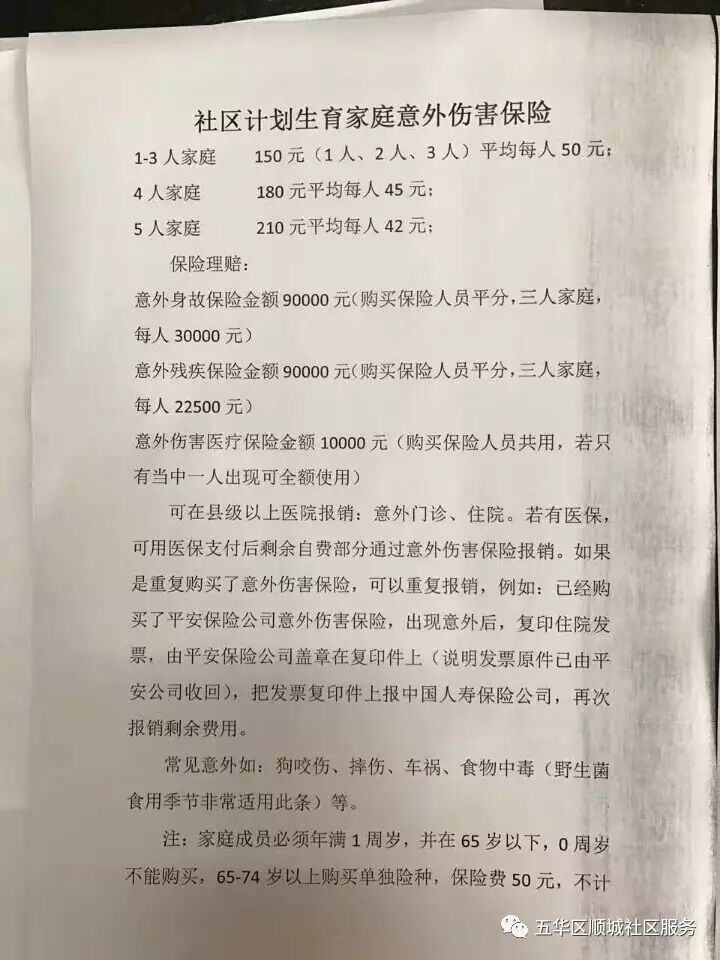 社区计划生育家庭意外伤害保险

1-3人家庭 150元（1人、2人、3人）平均每人50元；

4人家庭 180元平均每人45元；

5人家庭 210元平均每人42元；

保险理赔：

意外身故保险金额90000元(购买保险人员平分，三人家庭，每人30000元)

意外残疾保险金额90000元(购买保险人员平分，三人家庭，每人22500元)

意外伤害医疗保险金额10000元（购买保险人员共用，若只有当中一人出现可全额使用）

可在县级以上医院报销：意外门诊、住院。若有医保，可用医保支付后剩余自费部分通过意外伤害保险报销。如果是重复购买了意外伤害保险，可以重复报销，例如：已经购买了平安保险公司意外伤害保险，出现意外后，复印住院发票，由平安保险公司盖章在复印件上（说明发票原件已由平安公司收回），把发票复印件上报中国人寿保险公司，再次报销剩余费用。

常见意外如：狗咬伤、摔伤、车祸、食物中毒（野生菌食用季节非常适用此条）等。

注：家庭成员必须年满1周岁，并在65岁以下，0周岁不能购买，65-74岁以上购买单独险种，保险费50元，不计

五华区顺城社区服务